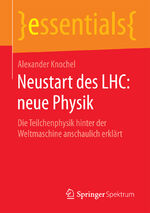 }essentials{

Alexander Knochel

Neustart des LHC: neue Physik

Die Teilchenphysik hinter der Weltmaschine anschaulich erklärt

Springer Spektrum